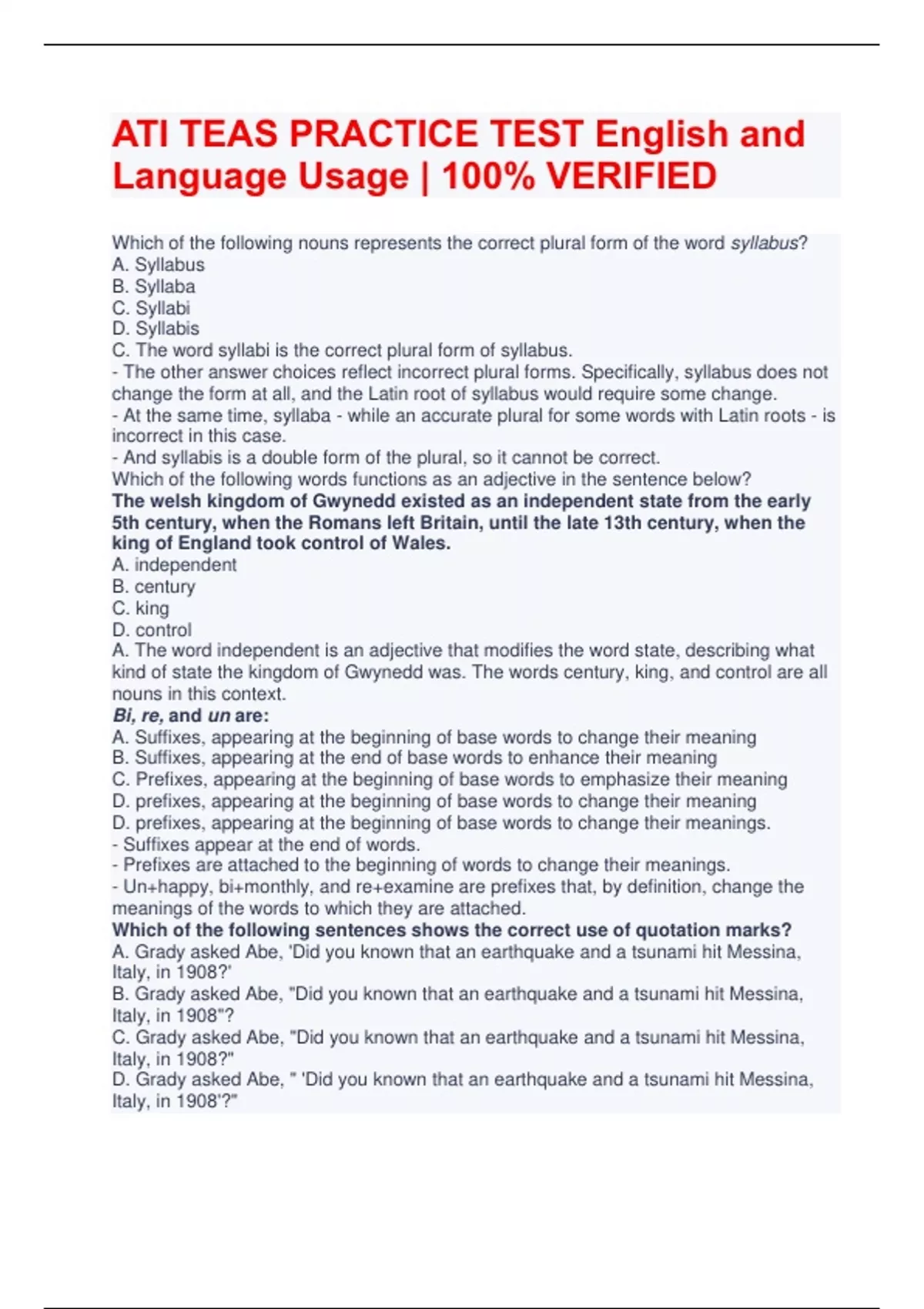 ATI TEAS PRACTICE TEST English and Language Usage | 100% VERIFIED

Which of the following nouns represents the correct plural form of the word syllabus?
A. Syllabus
B. Syllaba
C. Syllabi
D. Syllabis
C. The word syllabi is the correct plural form of syllabus.
- The other answer choices reflect incorrect plural forms. Specifically, syllabus does not change the form at all, and the Latin root of syllabus would require some change.
- At the same time, syllaba - while an accurate plural for some words with Latin roots - is incorrect in this case.
- And syllabis is a double form of the plural, so it cannot be correct.
Which of the following words functions as an adjective in the sentence below?
The welsh kingdom of Gwynedd existed as an independent state from the early 5th century, when the Romans left Britain, until the late 13th century, when the king of England took control of Wales.
A. independent
B. century
C. king
D. control
A. The word independent is an adjective that modifies the word state, describing what kind of state the kingdom of Gwynedd was. The words century, king, and control are all nouns in this context.
Bi, re, and un are:
A. Suffixes, appearing at the beginning of base words to change their meaning
B. Suffixes, appearing at the end of base words to enhance their meaning
C. Prefixes, appearing at the beginning of base words to emphasize their meaning
D. prefixes, appearing at the beginning of base words to change their meaning
D. prefixes, appearing at the beginning of base words to change their meanings.
- Suffixes appear at the end of words.
- Prefixes are attached to the beginning of words to change their meanings.
- Un+happy, bi+monthly, and re+examine are prefixes that, by definition, change the meanings of the words to which they are attached.
Which of the following sentences shows the correct use of quotation marks?
A. Grady asked Abe, 'Did you known that an earthquake and a tsunami hit Messina, Italy, in 1908?'
B. Grady asked Abe, "Did you known that an earthquake and a tsunami hit Messina, Italy, in 1908"?
C. Grady asked Abe, "Did you known that an earthquake and a tsunami hit Messina, Italy, in 1908?"
D. Grady asked Abe, " 'Did you known that an earthquake and a tsunami hit Messina, Italy, in 1908'?"